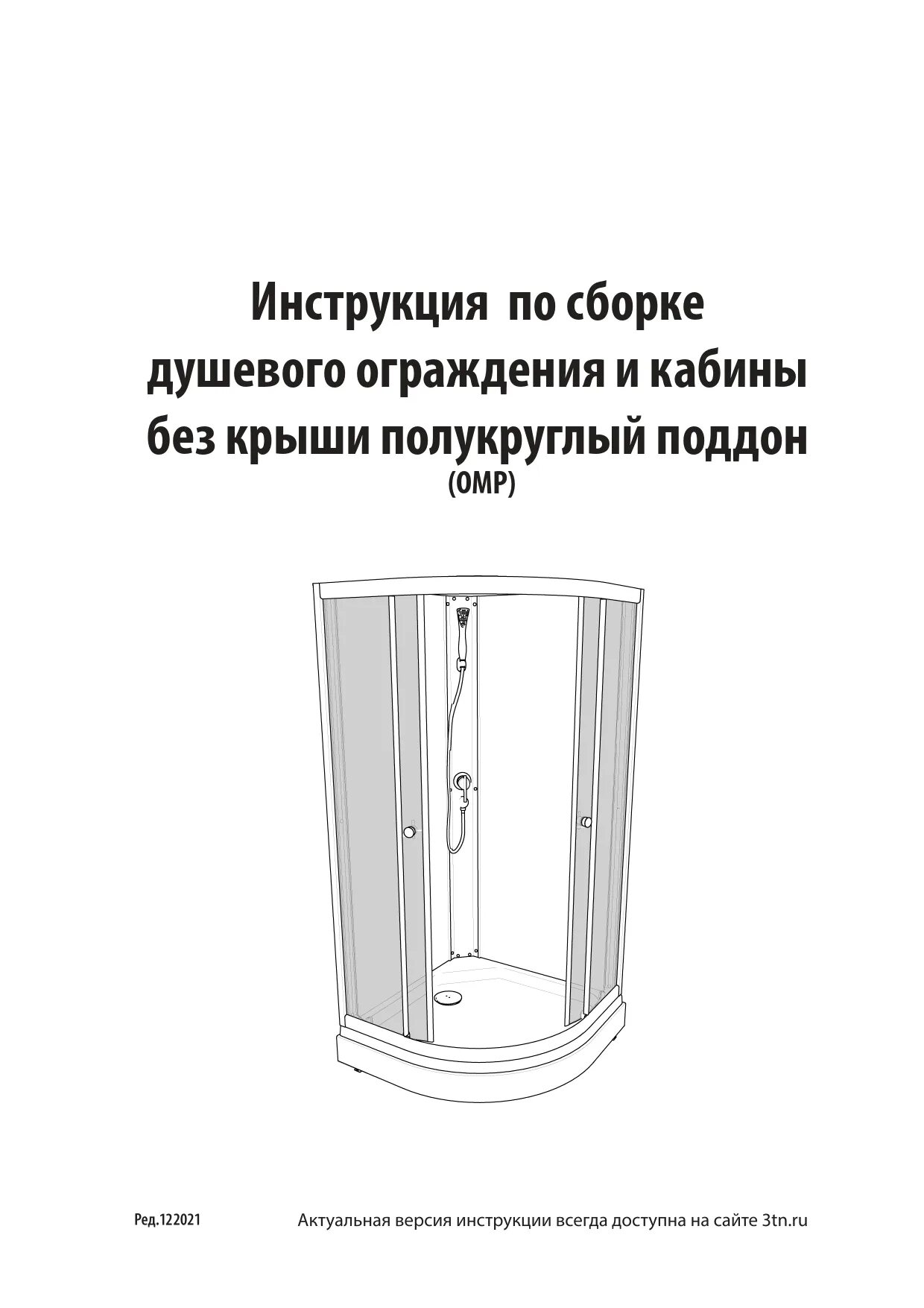 Инструкция по сборке душевого ограждения и кабины без крыши полукруглый поддон
(OMP)

Ред.122021

Актуальная версия инструкции всегда доступна на сайте 3tn.ru